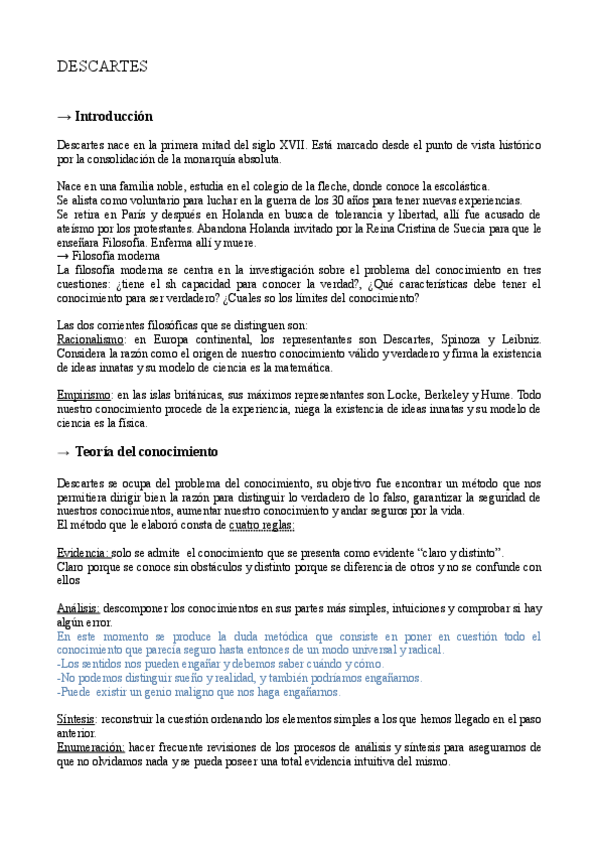 DESCARTES

→ Introducción

Descartes nace en la primera mitad del siglo XVII. Está marcado desde el punto de vista histórico por la consolidación de la monarquía absoluta.

Nace en una familia noble, estudia en el colegio de la fleche, donde conoce la escolástica.
Se alista como voluntario para luchar en la guerra de los 30 años para tener nuevas experiencias.
Se retira en París y después en Holanda en busca de tolerancia y libertad, allí fue acusado de ateísmo por los protestantes. Abandona Holanda invitado por la Reina Cristina de Suecia para que le enseñara Filosofía. Enferma allí y muere.
→ Filosofía moderna
La filosofía moderna se centra en la investigación sobre el problema del conocimiento en tres cuestiones: ¿tiene el sh capacidad para conocer la verdad?, ¿Qué características debe tener el conocimiento para ser verdadero? ¿Cuales so los límites del conocimiento?

Las dos corrientes filosóficas que se distinguen son:
Racionalismo: en Europa continental, los representantes son Descartes, Spinoza y Leibniz. Considera la razón como el origen de nuestro conocimiento válido y verdadero y firma la existencia de ideas innatas y su modelo de ciencia es la matemática.

Empirismo: en las islas británicas, sus máximos representantes son Locke, Berkeley y Hume. Todo nuestro conocimiento procede de la experiencia, niega la existencia de ideas innatas y su modelo de ciencia es la física.

→ Teoría del conocimiento

Descartes se ocupa del problema del conocimiento, su objetivo fue encontrar un método que nos permitiera dirigir bien la razón para distinguir lo verdadero de lo falso, garantizar la seguridad de nuestros conocimientos, aumentar nuestro conocimiento y andar seguros por la vida.
El método que le elaboró consta de cuatro reglas:

Evidencia: solo se admite el conocimiento que se presenta como evidente "claro y distinto".
Claro porque se conoce sin obstáculos y distinto porque se diferencia de otros y no se confunde con ellos

Análisis: descomponer los conocimientos en sus partes más simples, intuiciones y comprobar si hay algún error.
En este momento se produce la duda metódica que consiste en poner en cuestión todo el conocimiento que parecía seguro hasta entonces de un modo universal y radical.
-Los sentidos nos pueden engañar y debemos saber cuándo y cómo.
-No podemos distinguir sueño y realidad, y también podríamos engañarnos.
-Puede existir un genio maligno que nos haga engañarnos.

Síntesis: reconstruir la cuestión ordenando los elementos simples a los que hemos llegado en el paso anterior.
Enumeración: hacer frecuente revisiones de los procesos de análisis y síntesis para asegurarnos de que no olvidamos nada y se pueda poseer una total evidencia intuitiva del mismo.